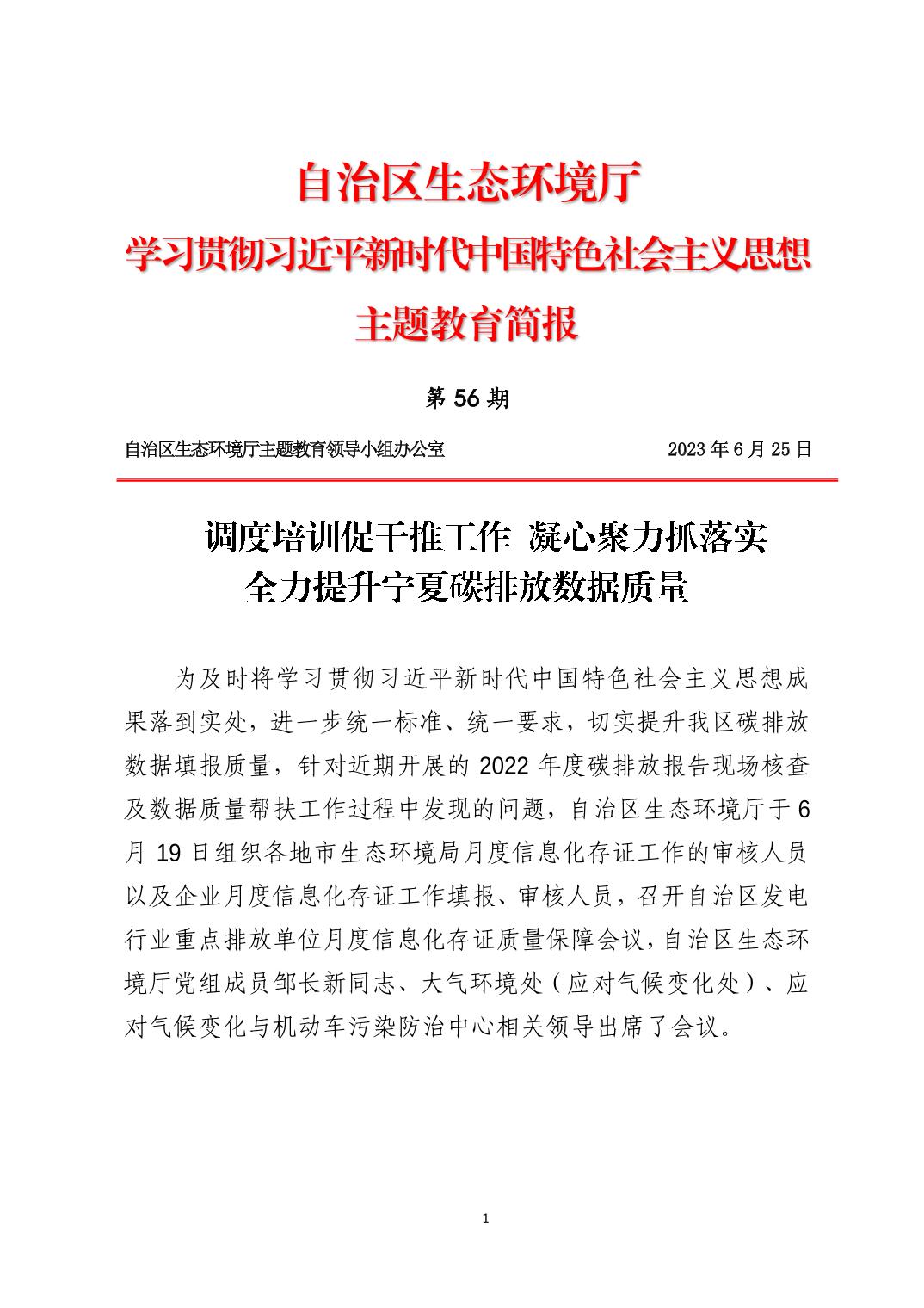 自治区生态环境厅
学习贯彻习近平新时代中国特色社会主义思想
主题教育简报

第 56 期

自治区生态环境厅主题教育领导小组办公室　　2023 年 6 月 25 日

调度培训促干推工作　凝心聚力抓落实
全力提升宁夏碳排放数据质量

为及时将学习贯彻习近平新时代中国特色社会主义思想成果落到实处，进一步统一标准、统一要求，切实提升我区碳排放数据填报质量，针对近期开展的 2022 年度碳排放报告现场核查及数据质量帮扶工作过程中发现的问题，自治区生态环境厅于 6 月 19 日组织各地市生态环境局月度信息化存证工作的审核人员以及企业月度信息化存证工作填报、审核人员，召开自治区发电行业重点排放单位月度信息化存证质量保障会议，自治区生态环境厅党组成员邹长新同志、大气环境处（应对气候变化处）、应对气候变化与机动车污染防治中心相关领导出席了会议。

1